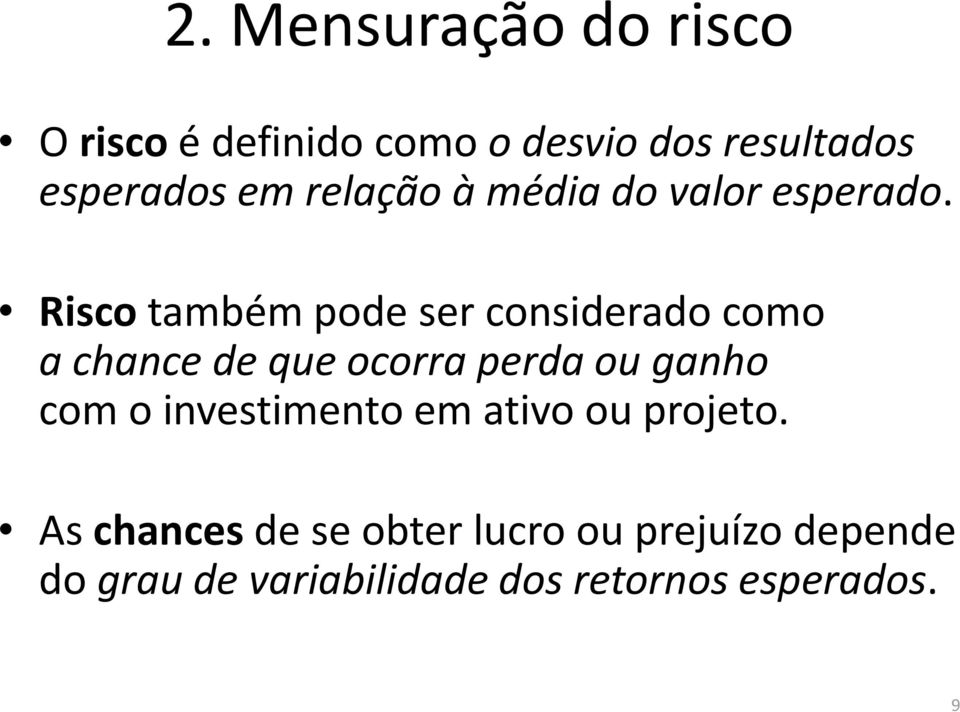 2. Mensuração do risco

• O risco é definido como o desvio dos resultados esperados em relação à média do valor esperado.

• Risco também pode ser considerado como a chance de que ocorra perda ou ganho com o investimento em ativo ou projeto.

• As chances de se obter lucro ou prejuízo depende do grau de variabilidade dos retornos esperados.

9